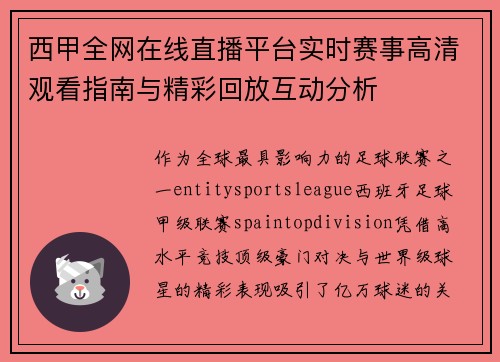 西甲全网在线直播平台实时赛事高清观看指南与精彩回放互动分析

作为全球最具影响力的足球联赛之一entitysportsleague西班牙足球甲级联赛spaintopdivision凭借高水平竞技顶级豪门对决与世界级球星的精彩表现吸引了亿万球迷的关